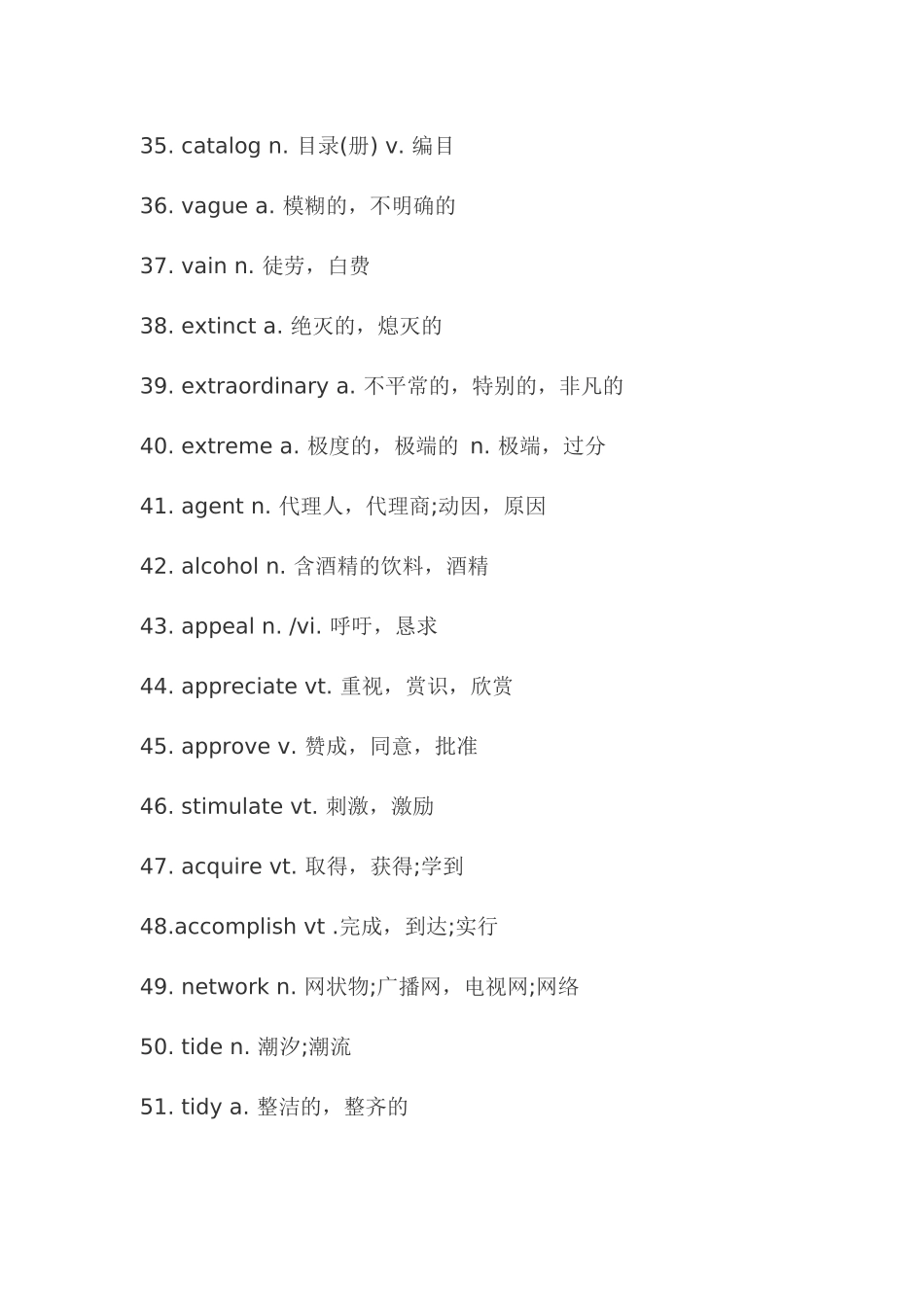 35. catalog n. 目录(册) v. 编目

36. vague a. 模糊的，不明确的

37. vain n. 徒劳，白费

38. extinct a. 绝灭的，熄灭的

39. extraordinary a. 不平常的，特别的，非凡的

40. extreme a. 极度的，极端的 n. 极端，过分

41. agent n. 代理人，代理商;动因，原因

42. alcohol n. 含酒精的饮料，酒精

43. appeal n. /vi. 呼吁，恳求

44. appreciate vt. 重视，赏识，欣赏

45. approve v. 赞成，同意，批准

46. stimulate vt. 刺激，激励

47. acquire vt. 取得，获得;学到

48.accomplish vt .完成，到达;实行

49. network n. 网状物;广播网，电视网;网络

50. tide n. 潮汐;潮流

51. tidy a. 整洁的，整齐的